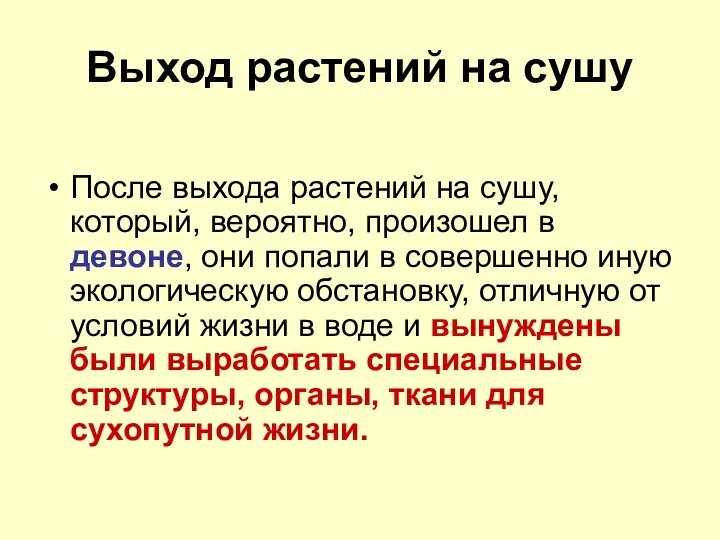 Выход растений на сушу

• После выхода растений на сушу, который, вероятно, произошел в девоне, они попали в совершенно иную экологическую обстановку, отличную от условий жизни в воде и вынуждены были выработать специальные структуры, органы, ткани для сухопутной жизни.